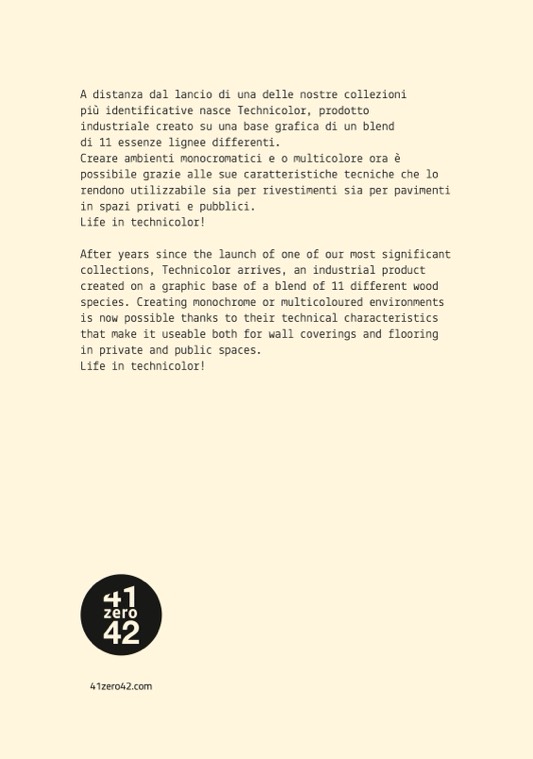 A distanza dal lancio di una delle nostre collezioni più identificative nasce Technicolor, prodotto industriale creato su una base grafica di un blend di 11 essenze lignee differenti.
Creare ambienti monocromatici e o multicolore ora è possibile grazie alle sue caratteristiche tecniche che lo rendono utilizzabile sia per rivestimenti sia per pavimenti in spazi privati e pubblici.
Life in technicolor!

After years since the launch of one of our most significant collections, Technicolor arrives, an industrial product created on a graphic base of a blend of 11 different wood species. Creating monochrome or multicoloured environments is now possible thanks to their technical characteristics that make it useable both for wall coverings and flooring in private and public spaces.
Life in technicolor!

41
zero
42

41zero42.com